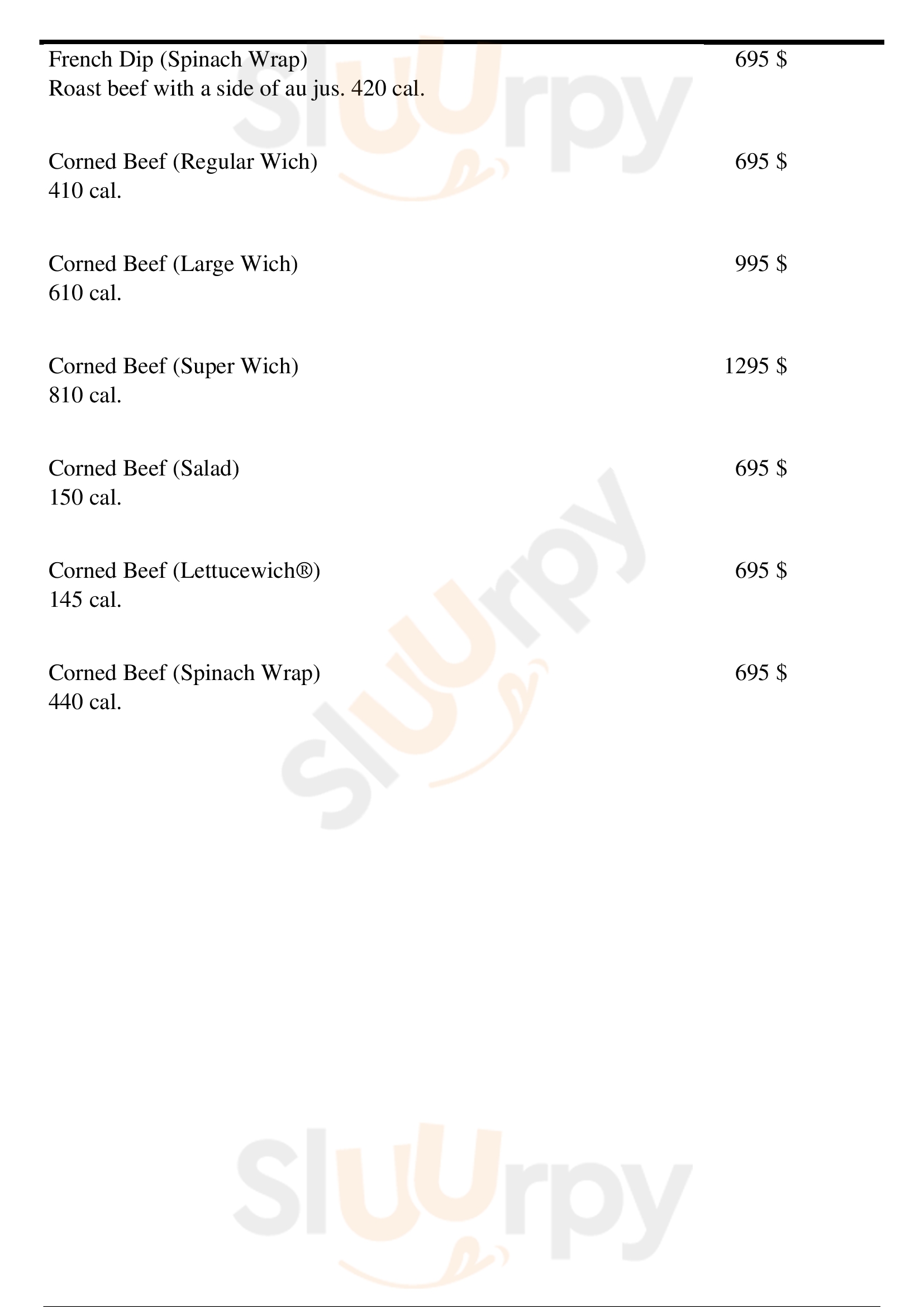 French Dip (Spinach Wrap) 695 $
Roast beef with a side of au jus. 420 cal.

Corned Beef (Regular Wich) 695 $
410 cal.

Corned Beef (Large Wich) 995 $
610 cal.

Corned Beef (Super Wich) 1295 $
810 cal.

Corned Beef (Salad) 695 $
150 cal.

Corned Beef (Lettucewich®) 695 $
145 cal.

Corned Beef (Spinach Wrap) 695 $
440 cal.

Sluurpy
Sluurpy
Sluurpy